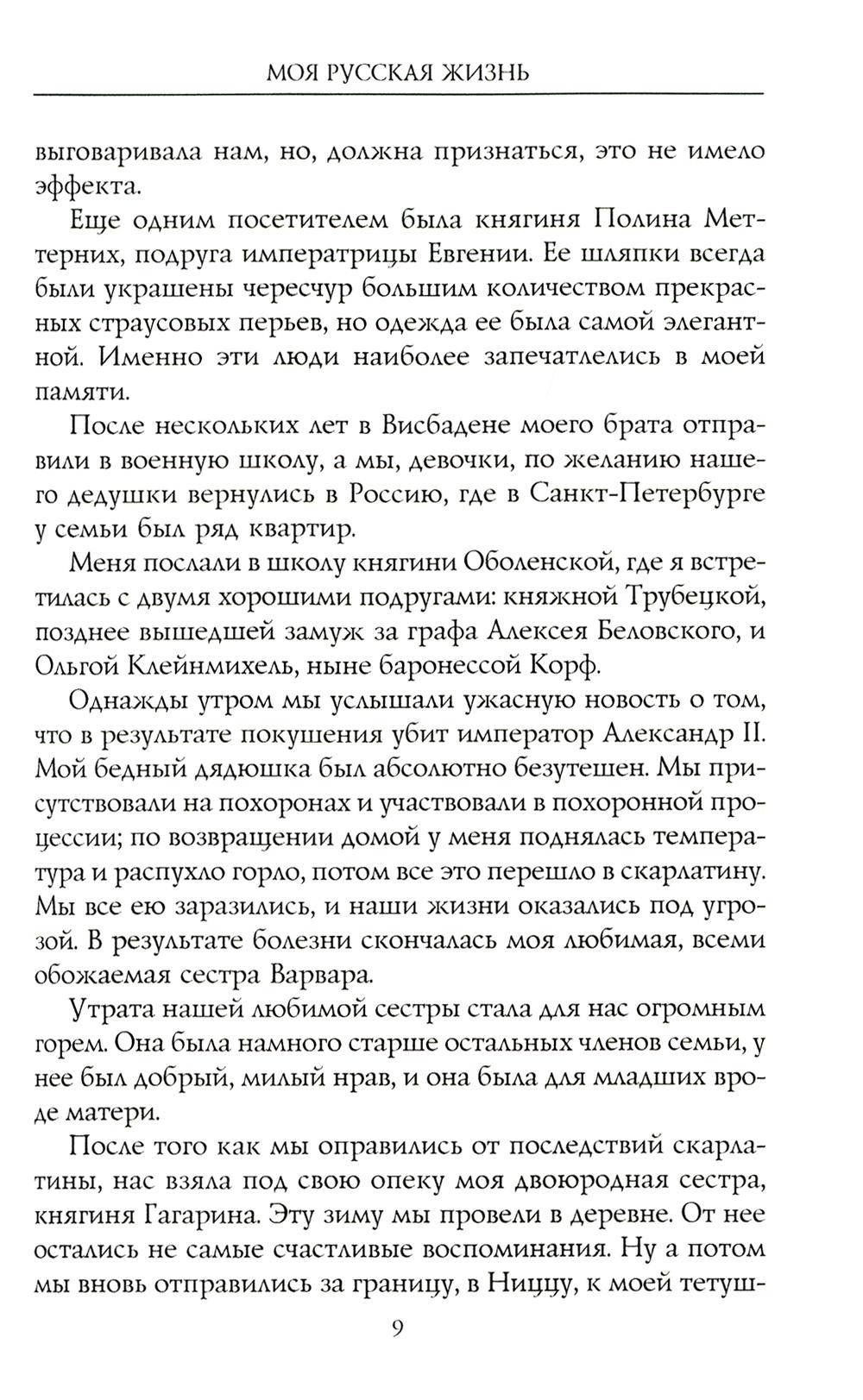 МОЯ РУССКАЯ ЖИЗНЬ

выговаривала нам, но, должна признаться, это не имело эффекта.

Еще одним посетителем была княгиня Полина Меттерних, подруга императрицы Евгении. Ее шляпки всегда были украшены чересчур большим количеством прекрасных страусовых перьев, но одежда ее была самой элегантной. Именно эти люди наиболее запечатлелись в моей памяти.

После нескольких лет в Висбадене моего брата отправили в военную школу, а мы, девочки, по желанию нашего дедушки вернулись в Россию, где в Санкт-Петербурге у семьи был ряд квартир.

Меня послали в школу княгини Оболенской, где я встретилась с двумя хорошими подругами: княжной Трубецкой, позднее вышедшей замуж за графа Алексея Беловского, и Ольгой Клейнмихель, ныне баронессой Корф.

Однажды утром мы услышали ужасную новость о том, что в результате покушения убит император Александр II. Мой бедный дядюшка был абсолютно безутешен. Мы присутствовали на похоронах и участвовали в похоронной процессии; по возвращении домой у меня поднялась температура и распухло горло, потом все это перешло в скарлатину. Мы все ею заразились, и наши жизни оказались под угрозой. В результате болезни скончалась моя любимая, всеми обожаемая сестра Варвара.

Утрата нашей любимой сестры стала для нас огромным горем. Она была намного старше остальных членов семьи, у нее был добрый, милый нрав, и она была для младших вроде матери.

После того как мы оправились от последствий скарлатины, нас взяла под свою опеку моя двоюродная сестра, княгиня Гагарина. Эту зиму мы провели в деревне. От нее остались не самые счастливые воспоминания. Ну а потом мы вновь отправились за границу, в Ниццу, к моей тетуш-

9